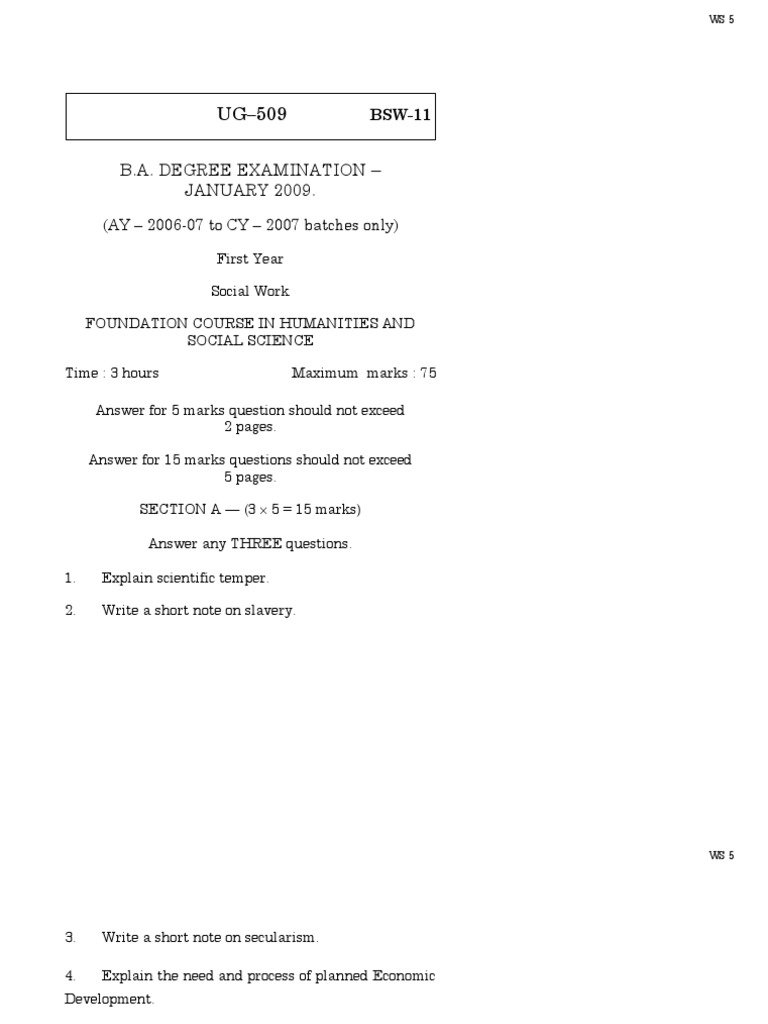 WS 5

UG–509 BSW-11

B.A. DEGREE EXAMINATION – JANUARY 2009.

(AY – 2006-07 to CY – 2007 batches only)

First Year

Social Work

FOUNDATION COURSE IN HUMANITIES AND SOCIAL SCIENCE

Time : 3 hours Maximum marks : 75

Answer for 5 marks question should not exceed 2 pages.

Answer for 15 marks questions should not exceed 5 pages.

SECTION A — ($3 \times 5 = 15$ marks)

Answer any THREE questions.

1. Explain scientific temper.

2. Write a short note on slavery.

WS 5

3. Write a short note on secularism.

4. Explain the need and process of planned Economic Development.